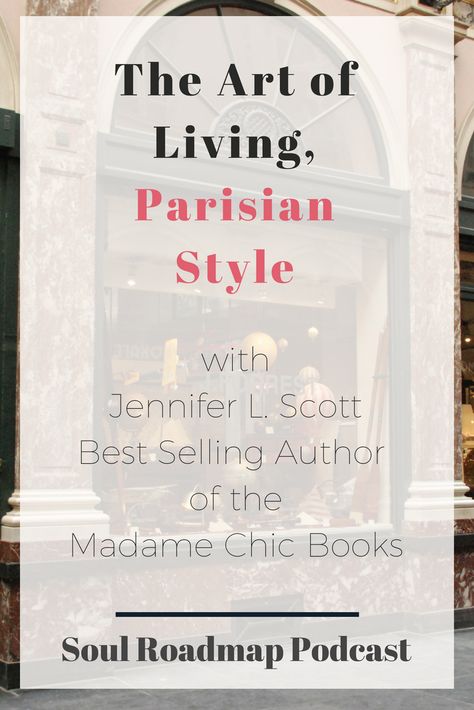 The Art of Living, Parisian Style

with Jennifer L. Scott Best Selling Author of the Madame Chic Books

Soul Roadmap Podcast